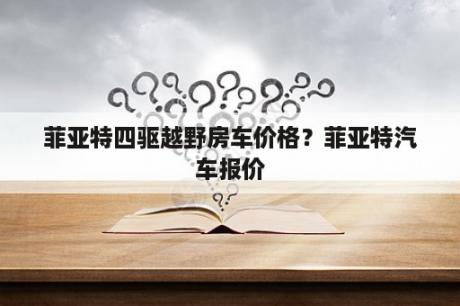 菲亚特四驱越野房车价格？菲亚特汽车报价